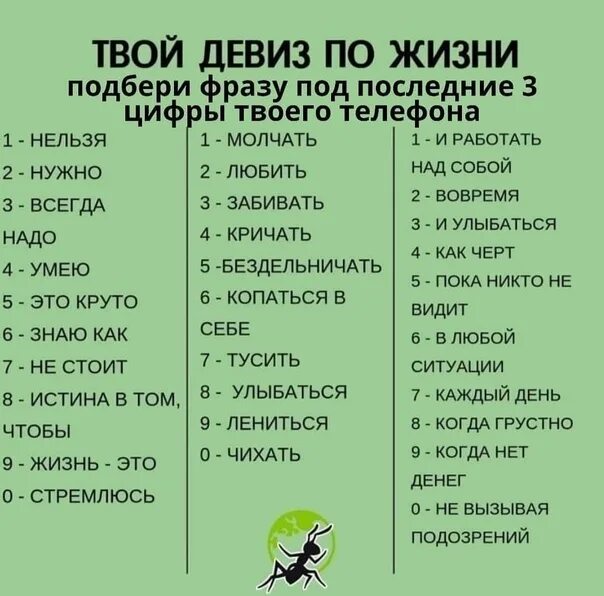 ТВОЙ ДЕВИЗ ПО ЖИЗНИ
подбери фразу под последние 3 цифры твоего телефона

1 - НЕЛЬЗЯ
2 - НУЖНО
3 - ВСЕГДА НАДО
4 - УМЕЮ
5 - ЭТО КРУТО
6 - ЗНАЮ КАК
7 - НЕ СТОИТ
8 - ИСТИНА В ТОМ, ЧТОБЫ
9 - ЖИЗНЬ - ЭТО
0 - СТРЕМЛЮСЬ

1 - МОЛЧАТЬ
2 - ЛЮБИТЬ
3 - ЗАБИВАТЬ
4 - КРИЧАТЬ
5 -БЕЗДЕЛЬНИЧАТЬ
6 - КОПАТЬСЯ В СЕБЕ
7 - ТУСИТЬ
8 - УЛЫБАТЬСЯ
9 - ЛЕНИТЬСЯ
0 - ЧИХАТЬ

1 - И РАБОТАТЬ НАД СОБОЙ
2 - ВОВРЕМЯ
3 - И УЛЫБАТЬСЯ
4 - КАК ЧЕРТ
5 - ПОКА НИКТО НЕ ВИДИТ
6 - В ЛЮБОЙ СИТУАЦИИ
7 - КАЖДЫЙ ДЕНЬ
8 - КОГДА ГРУСТНО
9 - КОГДА НЕТ ДЕНЕГ
0 - НЕ ВЫЗЫВАЯ ПОДОЗРЕНИЙ